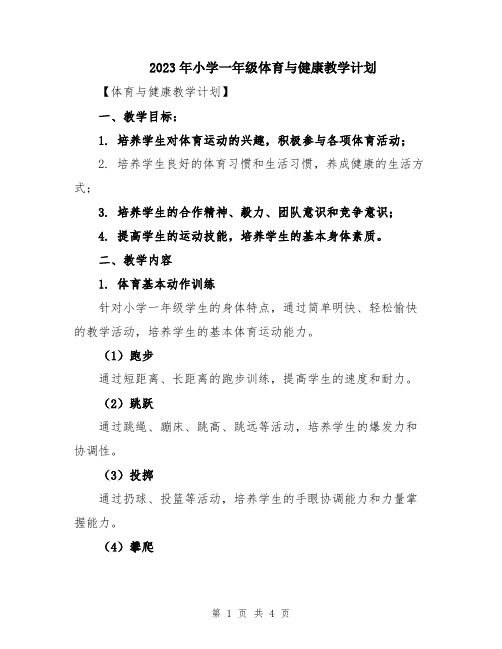 2023年小学一年级体育与健康教学计划

【体育与健康教学计划】

一、教学目标：

1. 培养学生对体育运动的兴趣，积极参与各项体育活动；

2. 培养学生良好的体育习惯和生活习惯，养成健康的生活方式；

3. 培养学生的合作精神、毅力、团队意识和竞争意识；

4. 提高学生的运动技能，培养学生的基本身体素质。

二、教学内容

1. 体育基本动作训练

针对小学一年级学生的身体特点，通过简单明快、轻松愉快的教学活动，培养学生的基本体育运动能力。

（1）跑步

通过短距离、长距离的跑步训练，提高学生的速度和耐力。

（2）跳跃

通过跳绳、蹦床、跳高、跳远等活动，培养学生的爆发力和协调性。

（3）投掷

通过扔球、投篮等活动，培养学生的手眼协调能力和力量掌握能力。

（4）攀爬

第 1 页 共 4 页